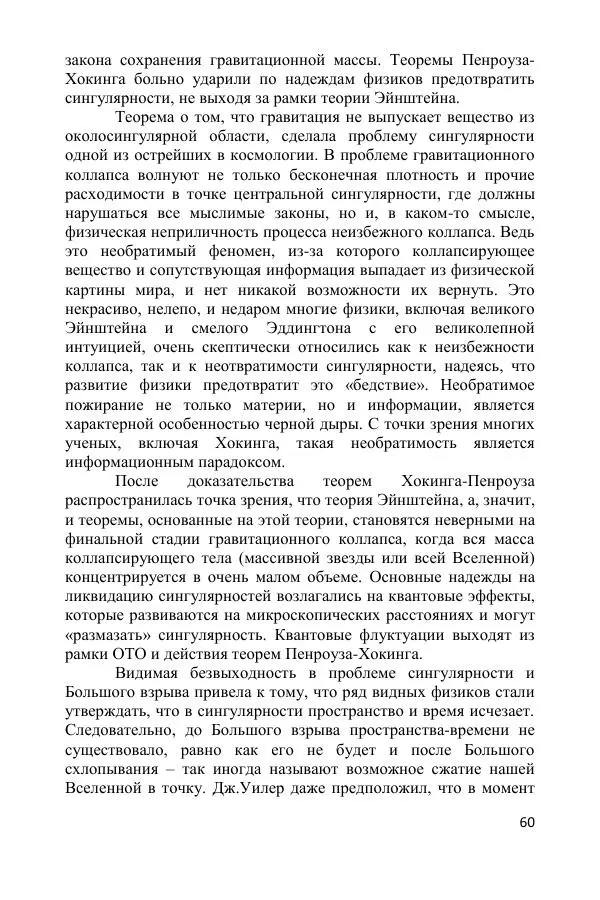 закона сохранения гравитационной массы. Теоремы Пенроуза-Хокинга больно ударили по надеждам физиков предотвратить сингулярности, не выходя за рамки теории Эйнштейна.

Теорема о том, что гравитация не выпускает вещество из околосингулярной области, сделала проблему сингулярности одной из острейших в космологии. В проблеме гравитационного коллапса волнуют не только бесконечная плотность и прочие расходимости в точке центральной сингулярности, где должны нарушаться все мыслимые законы, но и, в каком-то смысле, физическая неприличность процесса неизбежного коллапса. Ведь это необратимый феномен, из-за которого коллапсирующее вещество и сопутствующая информация выпадает из физической картины мира, и нет никакой возможности их вернуть. Это некрасиво, нелепо, и недаром многие физики, включая великого Эйнштейна и смелого Эддингтона с его великолепной интуицией, очень скептически относились как к неизбежности коллапса, так и к неотвратимости сингулярности, надеясь, что развитие физики предотвратит это «бедствие». Необратимое пожирание не только материи, но и информации, является характерной особенностью черной дыры. С точки зрения многих ученых, включая Хокинга, такая необратимость является информационным парадоксом.

После доказательства теорем Хокинга-Пенроуза распространилась точка зрения, что теория Эйнштейна, а, значит, и теоремы, основанные на этой теории, становятся неверными на финальной стадии гравитационного коллапса, когда вся масса коллапсирующего тела (массивной звезды или всей Вселенной) концентрируется в очень малом объеме. Основные надежды на ликвидацию сингулярностей возлагались на квантовые эффекты, которые развиваются на микроскопических расстояниях и могут «размазать» сингулярность. Квантовые флуктуации выходят из рамки ОТО и действия теорем Пенроуза-Хокинга.

Видимая безвыходность в проблеме сингулярности и Большого взрыва привела к тому, что ряд видных физиков стали утверждать, что в сингулярности пространство и время исчезает. Следовательно, до Большого взрыва пространства-времени не существовало, равно как его не будет и после Большого схлопывания – так иногда называют возможное сжатие нашей Вселенной в точку. Дж.Уилер даже предположил, что в момент

60